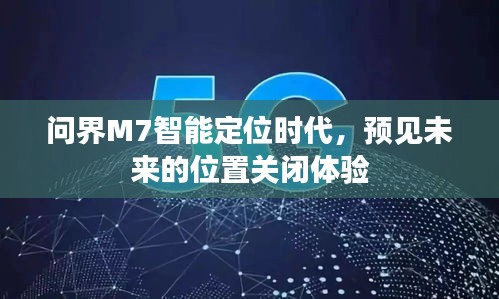 5G

问界M7智能定位时代，预见未来的位置关闭体验